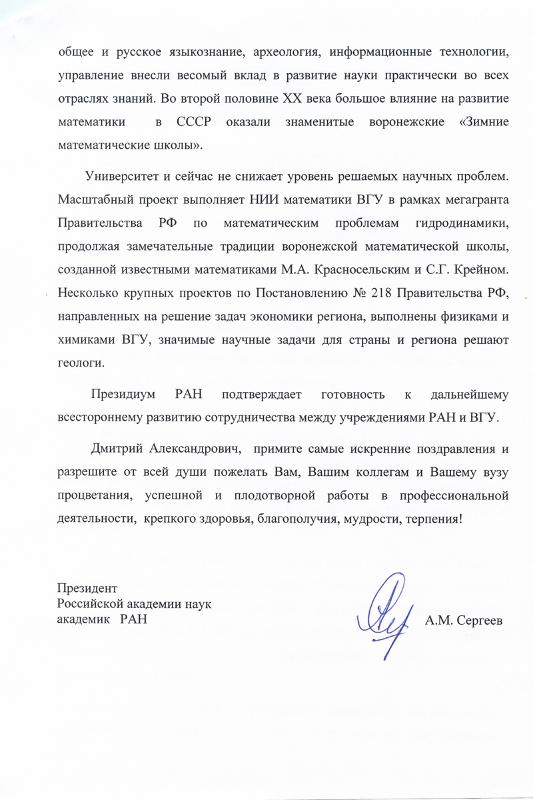 общее и русское языкознание, археология, информационные технологии, управление внесли весомый вклад в развитие науки практически во всех отраслях знаний. Во второй половине XX века большое влияние на развитие математики в СССР оказали знаменитые воронежские «Зимние математические школы».

Университет и сейчас не снижает уровень решаемых научных проблем. Масштабный проект выполняет НИИ математики ВГУ в рамках мегагранта Правительства РФ по математическим проблемам гидродинамики, продолжая замечательные традиции воронежской математической школы, созданной известными математиками М.А. Красносельским и С.Г. Крейном. Несколько крупных проектов по Постановлению № 218 Правительства РФ, направленных на решение задач экономики региона, выполнены физиками и химиками ВГУ, значимые научные задачи для страны и региона решают геологи.

Президиум РАН подтверждает готовность к дальнейшему всестороннему развитию сотрудничества между учреждениями РАН и ВГУ.

Дмитрий Александрович, примите самые искренние поздравления и разрешите от всей души пожелать Вам, Вашим коллегам и Вашему вузу процветания, успешной и плодотворной работы в профессиональной деятельности, крепкого здоровья, благополучия, мудрости, терпения!

Президент
Российской академии наук
академик РАН

А.М. Сергеев